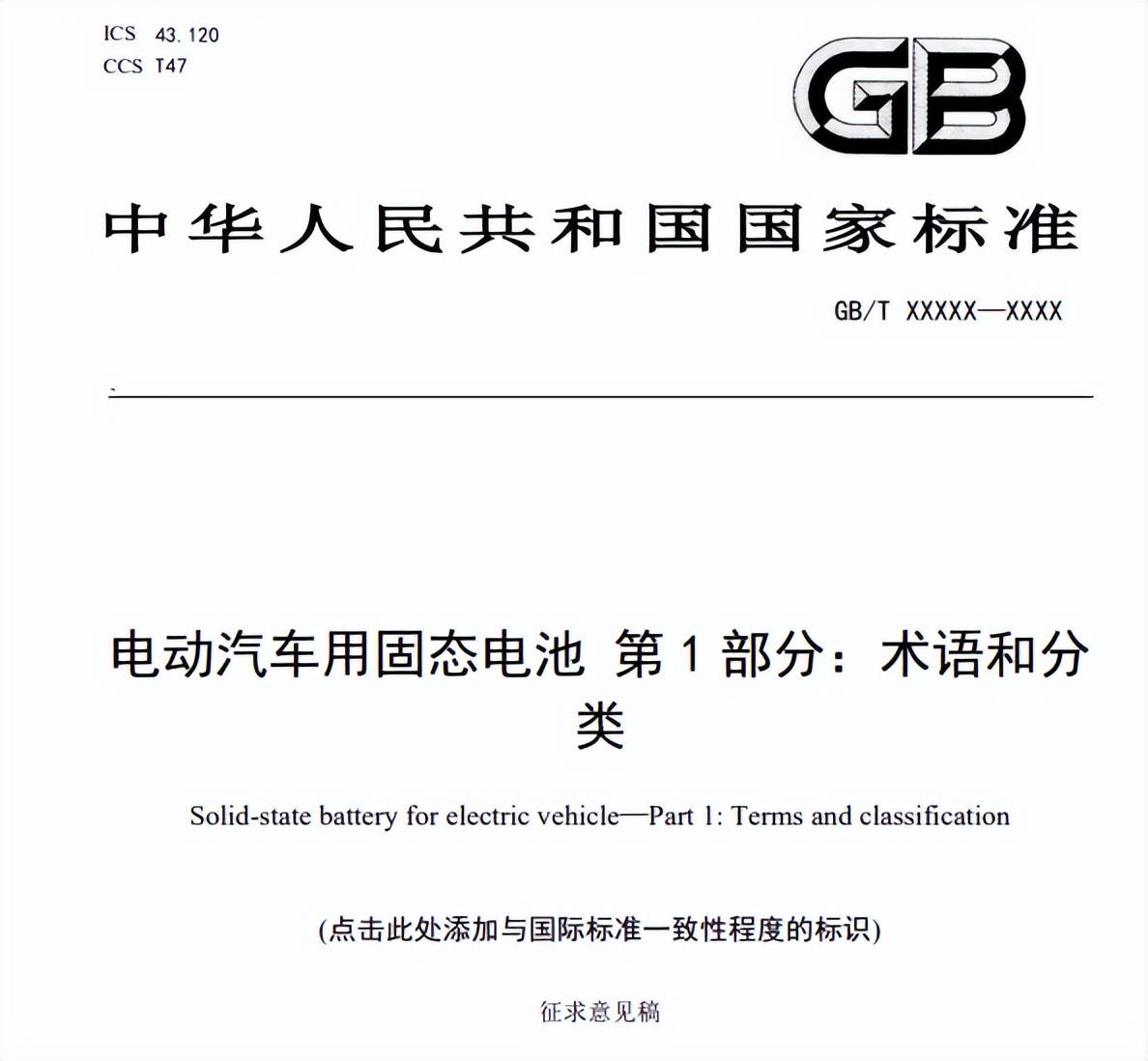 ICS 43.120
CCS T47

GB

中华人民共和国国家标准

GB/T XXXXX—XXXX

电动汽车用固态电池 第1部分：术语和分类

Solid-state battery for electric vehicle—Part 1: Terms and classification

(点击此处添加与国际标准一致性程度的标识)

征求意见稿